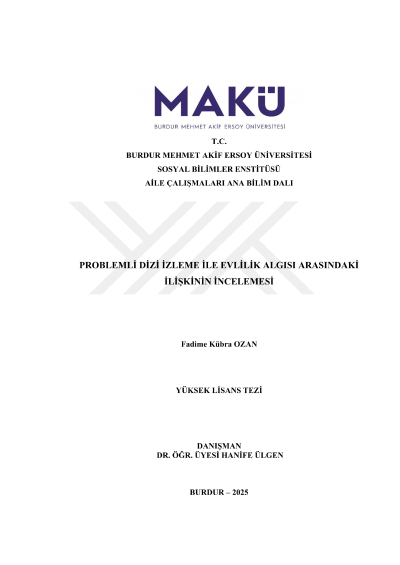 MAKÜ
BURDUR MEHMET AKİF ERSOY ÜNİVERSİTESİ

T.C.
BURDUR MEHMET AKİF ERSOY ÜNİVERSİTESİ
SOSYAL BİLİMLER ENSTİTÜSÜ
AİLE ÇALIŞMALARI ANA BİLİM DALI

PROBLEMLİ DİZİ İZLEME İLE EVLİLİK ALGISI ARASINDAKİ İLİŞKİNİN İNCELEMESİ

Fadime Kübra OZAN

YÜKSEK LİSANS TEZİ

DANIŞMAN
DR. ÖĞR. ÜYESİ HANİFE ÜLGEN

BURDUR – 2025